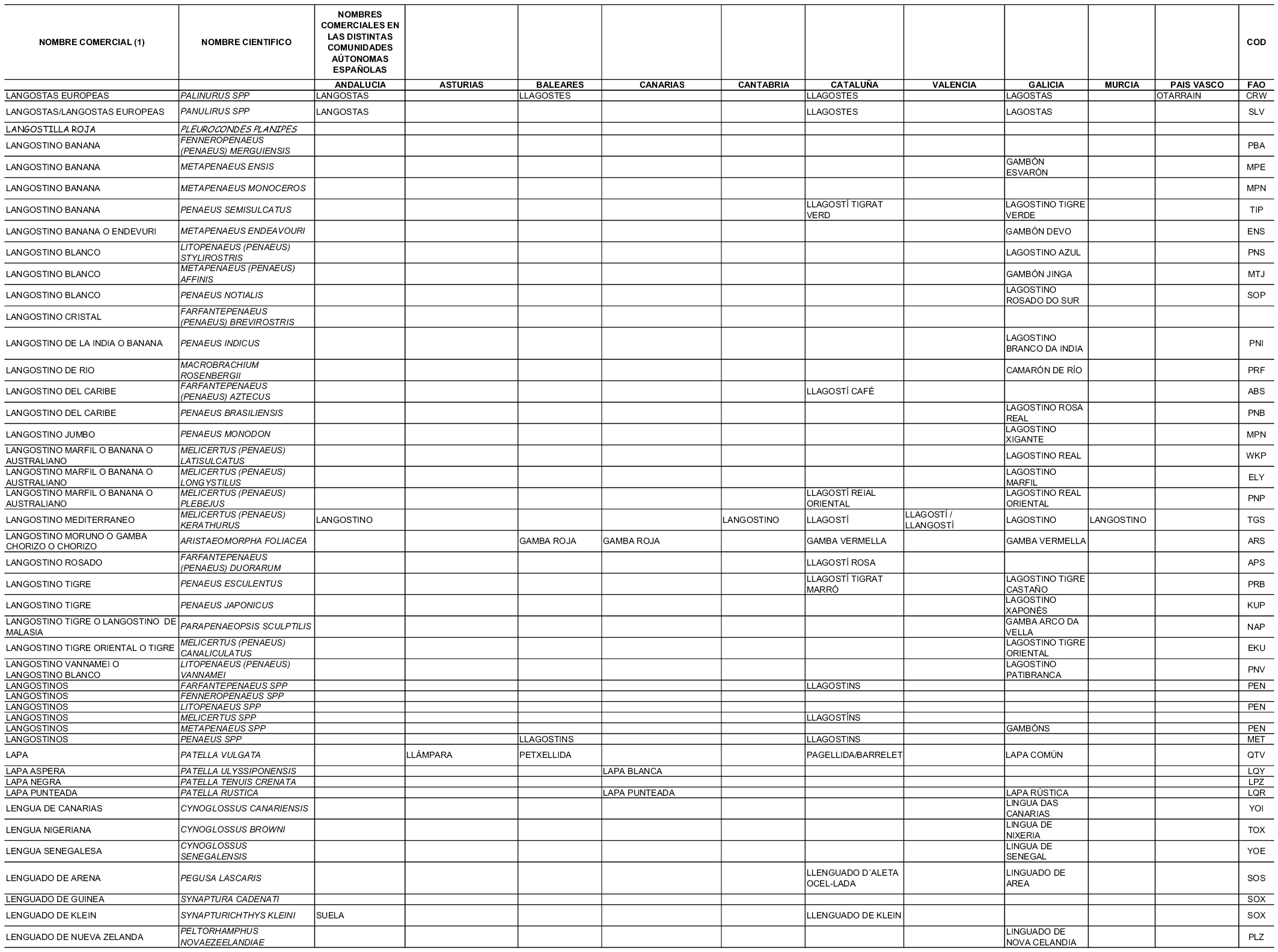 | NOMBRE COMERCIAL (1) | NOMBRE CIENTIFICO | NOMBRES COMERCIALES EN LAS DISTINTAS COMUNIDADES AÚTONOMAS ESPAÑOLAS | | | | | | | | | | COD |
|---|---|---|---|---|---|---|---|---|---|---|---|---|
| | | ANDALUCIA | ASTURIAS | BALEARES | CANARIAS | CANTABRIA | CATALUÑA | VALENCIA | GALICIA | MURCIA | PAIS VASCO | FAO |
| LANGOSTAS EUROPEAS | PALINURUS SPP | LANGOSTAS | | LLAGOSTES | | | LLAGOSTES | | LAGOSTAS | | OTARRAIN | CRW |
| LANGOSTAS/LANGOSTAS EUROPEAS | PANULIRUS SPP | LANGOSTAS | | | | | LLAGOSTES | | LAGOSTAS | | | SLV |
| LANGOSTILLA ROJA | PLEUROCONDES PLANIPES | | | | | | | | | | | |
| LANGOSTINO BANANA | FENNEROPENAEUS (PENAEUS) MERGUIENSIS | | | | | | | | | | | PBA |
| LANGOSTINO BANANA | METAPENAEUS ENSIS | | | | | | | | GAMBÓN ESVARÓN | | | MPE |
| LANGOSTINO BANANA | METAPENAEUS MONOCEROS | | | | | | | | | | | MPN |
| LANGOSTINO BANANA | PENAEUS SEMISULCATUS | | | | | | LLAGOSTÍ TIGRAT VERD | | LAGOSTINO TIGRE VERDE | | | TIP |
| LANGOSTINO BANANA O ENDEVURI | METAPENAEUS ENDEAVOURI | | | | | | | | GAMBÓN DEVO | | | ENS |
| LANGOSTINO BLANCO | LITOPENAEUS (PENAEUS) STYLIROSTRIS | | | | | | | | LAGOSTINO AZUL | | | PNS |
| LANGOSTINO BLANCO | METAPENAEUS (PENAEUS) AFFINIS | | | | | | | | GAMBÓN JINGA | | | MTJ |
| LANGOSTINO BLANCO | PENAEUS NOTIALIS | | | | | | | | LAGOSTINO ROSADO DO SUR | | | SOP |
| LANGOSTINO CRISTAL | FARFANTEPENAEUS (PENAEUS) BREVIROSTRIS | | | | | | | | | | | |
| LANGOSTINO DE LA INDIA O BANANA | PENAEUS INDICUS | | | | | | | | LAGOSTINO BRANCO DA INDIA | | | PNI |
| LANGOSTINO DE RIO | MACROBRACHIUM ROSENBERGII | | | | | | | | CAMARÓN DE RÍO | | | PRF |
| LANGOSTINO DEL CARIBE | FARFANTEPENAEUS (PENAEUS) AZTECUS | | | | | | LLAGOSTÍ CAFÉ | | | | | ABS |
| LANGOSTINO DEL CARIBE | PENAEUS BRASILIENSIS | | | | | | | | LAGOSTINO ROSA REAL | | | PNB |
| LANGOSTINO JUMBO | PENAEUS MONODON | | | | | | | | LAGOSTINO XIGANTE | | | MPN |
| LANGOSTINO MARFIL O BANANA O AUSTRALIANO | MELICERTUS (PENAEUS) LATISULCATUS | | | | | | | | LAGOSTINO REAL | | | WKP |
| LANGOSTINO MARFIL O BANANA O AUSTRALIANO | MELICERTUS (PENAEUS) LONGYSTILUS | | | | | | | | LAGOSTINO MARFIL | | | ELY |
| LANGOSTINO MARFIL O BANANA O AUSTRALIANO | MELICERTUS (PENAEUS) PLEBEJUS | | | | | | LLAGOSTÍ REIAL ORIENTAL | | LAGOSTINO REAL ORIENTAL | | | PNP |
| LANGOSTINO MEDITERRANEO | MELICERTUS (PENAEUS) KERATHURUS | LANGOSTINO | | | | LANGOSTINO | LLAGOSTÍ | LLAGOSTÍ / LLANGOSTÍ | LAGOSTINO | LANGOSTINO | | TGS |
| LANGOSTINO MORUNO O GAMBA CHORIZO O CHORIZO | ARISTAEOMORPHA FOLIACEA | | | GAMBA ROJA | GAMBA ROJA | | GAMBA VERMELLA | | GAMBA VERMELLA | | | ARS |
| LANGOSTINO ROSADO | FARFANTEPENAEUS (PENAEUS) DUORARUM | | | | | | LLAGOSTÍ ROSA | | | | | APS |
| LANGOSTINO TIGRE | PENAEUS ESCULENTUS | | | | | | LLAGOSTÍ TIGRAT MARRÓ | | LAGOSTINO TIGRE CASTAÑO | | | PRB |
| LANGOSTINO TIGRE | PENAEUS JAPONICUS | | | | | | | | LAGOSTINO XAPONÉS | | | KUP |
| LANGOSTINO TIGRE O LANGOSTINO DE MALASIA | PARAPENAEOPSIS SCULPTILIS | | | | | | | | GAMBA ARCO DA VELLA | | | NAP |
| LANGOSTINO TIGRE ORIENTAL O TIGRE | MELICERTUS (PENAEUS) CANALICULATUS | | | | | | | | LAGOSTINO TIGRE ORIENTAL | | | EKU |
| LANGOSTINO VANNAMEI O LANGOSTINO BLANCO | LITOPENAEUS (PENAEUS) VANNAMEI | | | | | | | | LAGOSTINO PATIBRANCA | | | PNV |
| LANGOSTINOS | FARFANTEPENAEUS SPP | | | | | | LLAGOSTINS | | | | | PEN |
| LANGOSTINOS | FENNEROPENAEUS SPP | | | | | | | | | | | |
| LANGOSTINOS | LITOPENAEUS SPP | | | | | | | | | | | PEN |
| LANGOSTINOS | MELICERTUS SPP | | | | | | LLAGOSTÍNS | | | | | |
| LANGOSTINOS | METAPENAEUS SPP | | | | | | | | GAMBÓNS | | | PEN |
| LANGOSTINOS | PENAEUS SPP | | | LLAGOSTINS | | | LLAGOSTINS | | | | | MET |
| LAPA | PATELLA VULGATA | | LLÁMPARA | PETXELLIDA | | | PAGELLIDA/BARRELET | | LAPA COMÚN | | | QTV |
| LAPA ASPERA | PATELLA ULYSSIPONENSIS | | | | LAPA BLANCA | | | | | | | LQY |
| LAPA NEGRA | PATELLA TENUIS CRENATA | | | | | | | | | | | LPZ |
| LAPA PUNTEADA | PATELLA RUSTICA | | | | LAPA PUNTEADA | | | | LAPA RÚSTICA | | | LQR |
| LENGUA DE CANARIAS | CYNOGLOSSUS CANARIENSIS | | | | | | | | LINGUA DAS CANARIAS | | | YOI |
| LENGUA NIGERIANA | CYNOGLOSSUS BROWNI | | | | | | | | LINGUA DE NIXERIA | | | TOX |
| LENGUA SENEGALESA | CYNOGLOSSUS SENEGALENSIS | | | | | | | | LINGUA DE SENEGAL | | | YOE |
| LENGUADO DE ARENA | PEGUSA LASCARIS | | | | | | LLENGUADO D`ALETA OCEL-LADA | | LINGUADO DE AREA | | | SOS |
| LENGUADO DE GUINEA | SYNAPTURA CADENATI | | | | | | | | | | | SOX |
| LENGUADO DE KLEIN | SYNAPTURICHTHYS KLEINI | SUELA | | | | | LLENGUADO DE KLEIN | | | | | SOX |
| LENGUADO DE NUEVA ZELANDA | PELTORHAMPHUS NOVAEZEELANDIAE | | | | | | | | LINGUADO DE NOVA CELANDIA | | | PLZ |